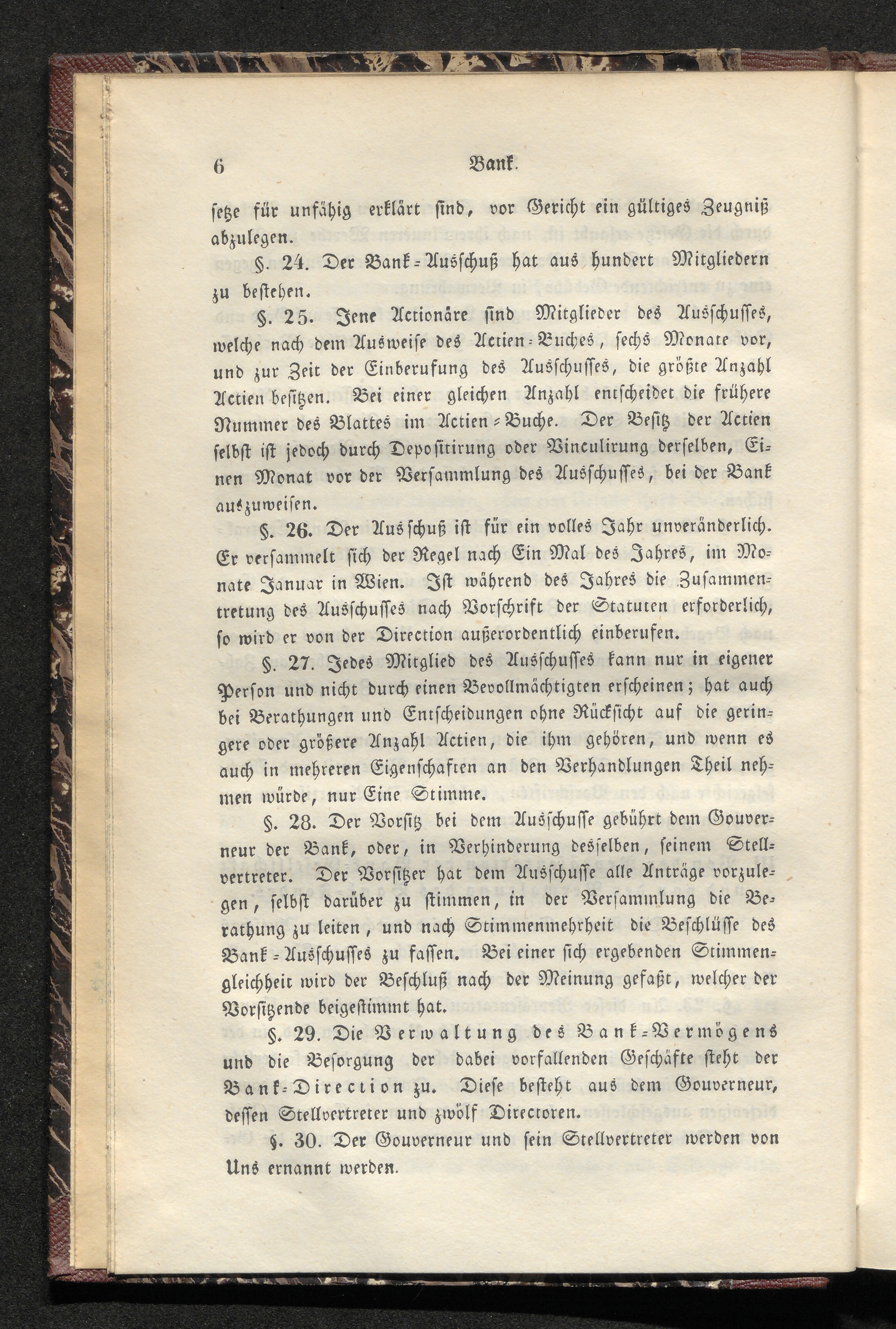 6 Bank.

setze für unfähig erklärt sind, vor Gericht ein gültiges Zeugniß abzulegen.

§. 24. Der Bank-Ausschuß hat aus hundert Mitgliedern zu bestehen.

§. 25. Jene Actionäre sind Mitglieder des Ausschusses, welche nach dem Ausweise des Actien-Buches, sechs Monate vor, und zur Zeit der Einberufung des Ausschusses, die größte Anzahl Actien besitzen. Bei einer gleichen Anzahl entscheidet die frühere Nummer des Blattes im Actien-Buche. Der Besitz der Actien selbst ist jedoch durch Depositirung oder Vinculirung derselben, Einen Monat vor der Versammlung des Ausschusses, bei der Bank auszuweisen.

§. 26. Der Ausschuß ist für ein volles Jahr unveränderlich. Er versammelt sich der Regel nach Ein Mal des Jahres, im Monate Januar in Wien. Ist während des Jahres die Zusammentretung des Ausschusses nach Vorschrift der Statuten erforderlich, so wird er von der Direction außerordentlich einberufen.

§. 27. Jedes Mitglied des Ausschusses kann nur in eigener Person und nicht durch einen Bevollmächtigten erscheinen; hat auch bei Berathungen und Entscheidungen ohne Rücksicht auf die geringere oder größere Anzahl Actien, die ihm gehören, und wenn es auch in mehreren Eigenschaften an den Verhandlungen Theil nehmen würde, nur Eine Stimme.

§. 28. Der Vorsitz bei dem Ausschusse gebührt dem Gouverneur der Bank, oder, in Verhinderung desselben, seinem Stellvertreter. Der Vorsitzer hat dem Ausschusse alle Anträge vorzulegen, selbst darüber zu stimmen, in der Versammlung die Berathung zu leiten, und nach Stimmenmehrheit die Beschlüsse des Bank-Ausschusses zu fassen. Bei einer sich ergebenden Stimmengleichheit wird der Beschluß nach der Meinung gefaßt, welcher der Vorsitzende beigestimmt hat.

§. 29. Die Verwaltung des Bank-Vermögens und die Besorgung der dabei vorfallenden Geschäfte steht der Bank-Direction zu. Diese besteht aus dem Gouverneur, dessen Stellvertreter und zwölf Directoren.

§. 30. Der Gouverneur und sein Stellvertreter werden von Uns ernannt werden.